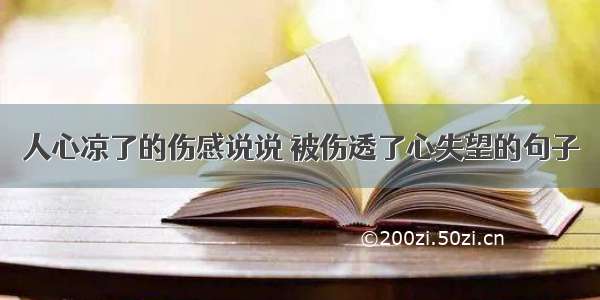 人心凉了的伤感说说 被伤透了心失望的句子

©200zi.50zi.cn